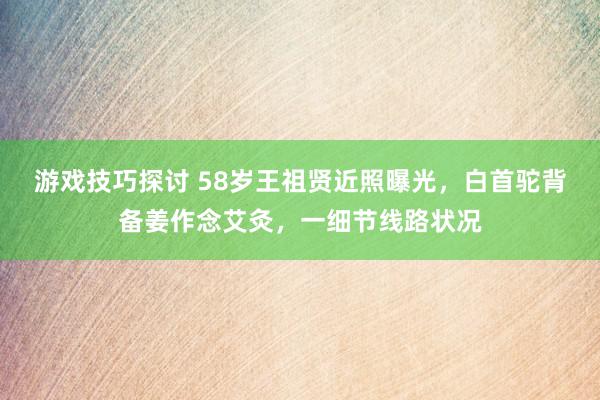 游戏技巧探讨 58岁王祖贤近照曝光，白首驼背备姜作念艾灸，一细节线路状况